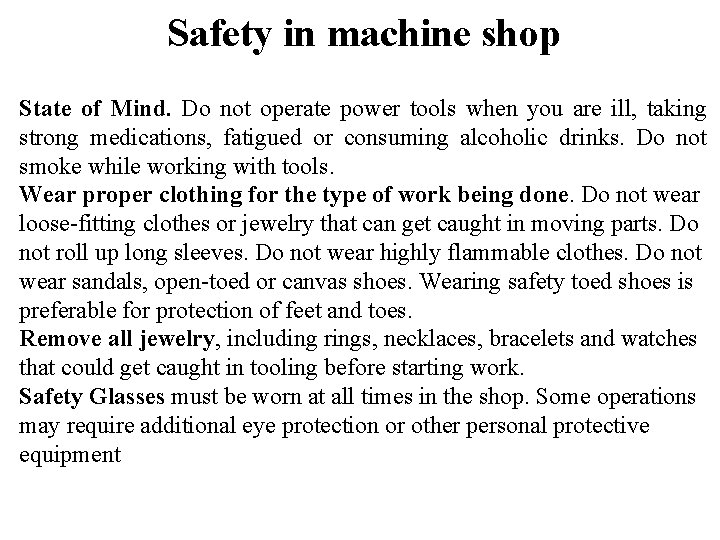 Safety in machine shop

State of Mind. Do not operate power tools when you are ill, taking strong medications, fatigued or consuming alcoholic drinks. Do not smoke while working with tools.

Wear proper clothing for the type of work being done. Do not wear loose-fitting clothes or jewelry that can get caught in moving parts. Do not roll up long sleeves. Do not wear highly flammable clothes. Do not wear sandals, open-toed or canvas shoes. Wearing safety toed shoes is preferable for protection of feet and toes.

Remove all jewelry, including rings, necklaces, bracelets and watches that could get caught in tooling before starting work.

Safety Glasses must be worn at all times in the shop. Some operations may require additional eye protection or other personal protective equipment